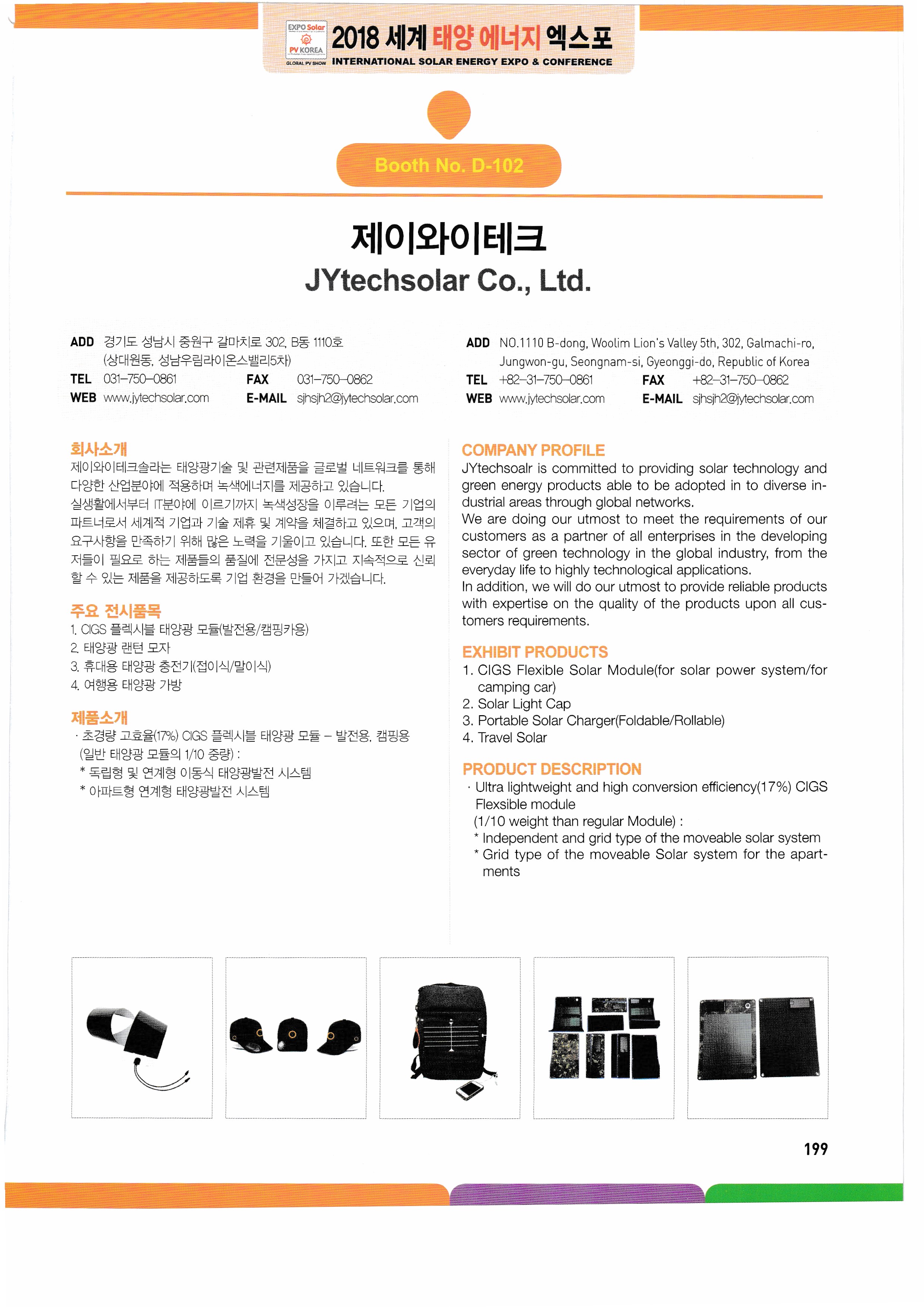 EXPO Solar
PV KOREA
GLOBAL PV SHOW
2018 세계 태양 에너지 엑스포
INTERNATIONAL SOLAR ENERGY EXPO & CONFERENCE

Booth No. D-102

제이와이테크
JYtechsolar Co., Ltd.

ADD 경기도 성남시 중원구 갈마치로 302, B동 1110호 (상대원동, 성남우림라이온스밸리5차)
TEL 031-750-0861 FAX 031-750-0862
WEB www.jytechsolar.com E-MAIL sjhsjh2@jytechsolar.com

ADD NO.1110 B-dong, Woolim Lion's Valley 5th, 302, Galmachi-ro, Jungwon-gu, Seongnam-si, Gyeonggi-do, Republic of Korea
TEL +82-31-750-0861 FAX +82-31-750-0862
WEB www.jytechsolar.com E-MAIL sjhsjh2@jytechsolar.com

회사소개
제이와이테크솔라는 태양광기술 및 관련제품을 글로벌 네트워크를 통해 다양한 산업분야에 적용하며 녹색에너지를 제공하고 있습니다.
실생활에서부터 IT분야에 이르기까지 녹색성장을 이루려는 모든 기업의 파트너로서 세계적 기업과 기술 제휴 및 계약을 체결하고 있으며, 고객의 요구사항을 만족하기 위해 많은 노력을 기울이고 있습니다. 또한 모든 유저들이 필요로 하는 제품들의 품질에 전문성을 가지고 지속적으로 신뢰할 수 있는 제품을 제공하도록 기업 환경을 만들어 가겠습니다.

주요 전시품목
1. CIGS 플렉시블 태양광 모듈(발전용/캠핑카용)
2. 태양광 랜턴 모자
3. 휴대용 태양광 충전기(접이식/말이식)
4. 여행용 태양광 가방

제품소개
· 초경량 고효율(17%) CIGS 플렉시블 태양광 모듈 – 발전용, 캠핑용 (일반 태양광 모듈의 1/10 중량) :
* 독립형 및 연계형 이동식 태양광발전 시스템
* 아파트형 연계형 태양광발전 시스템

COMPANY PROFILE
JYtechsoalr is committed to providing solar technology and green energy products able to be adopted in to diverse industrial areas through global networks.
We are doing our utmost to meet the requirements of our customers as a partner of all enterprises in the developing sector of green technology in the global industry, from the everyday life to highly technological applications.
In addition, we will do our utmost to provide reliable products with expertise on the quality of the products upon all customers requirements.

EXHIBIT PRODUCTS
1. CIGS Flexible Solar Module(for solar power system/for camping car)
2. Solar Light Cap
3. Portable Solar Charger(Foldable/Rollable)
4. Travel Solar

PRODUCT DESCRIPTION
· Ultra lightweight and high conversion efficiency(17%) CIGS Flexsible module
(1/10 weight than regular Module) :
* Independent and grid type of the moveable solar system
* Grid type of the moveable Solar system for the apartments

199